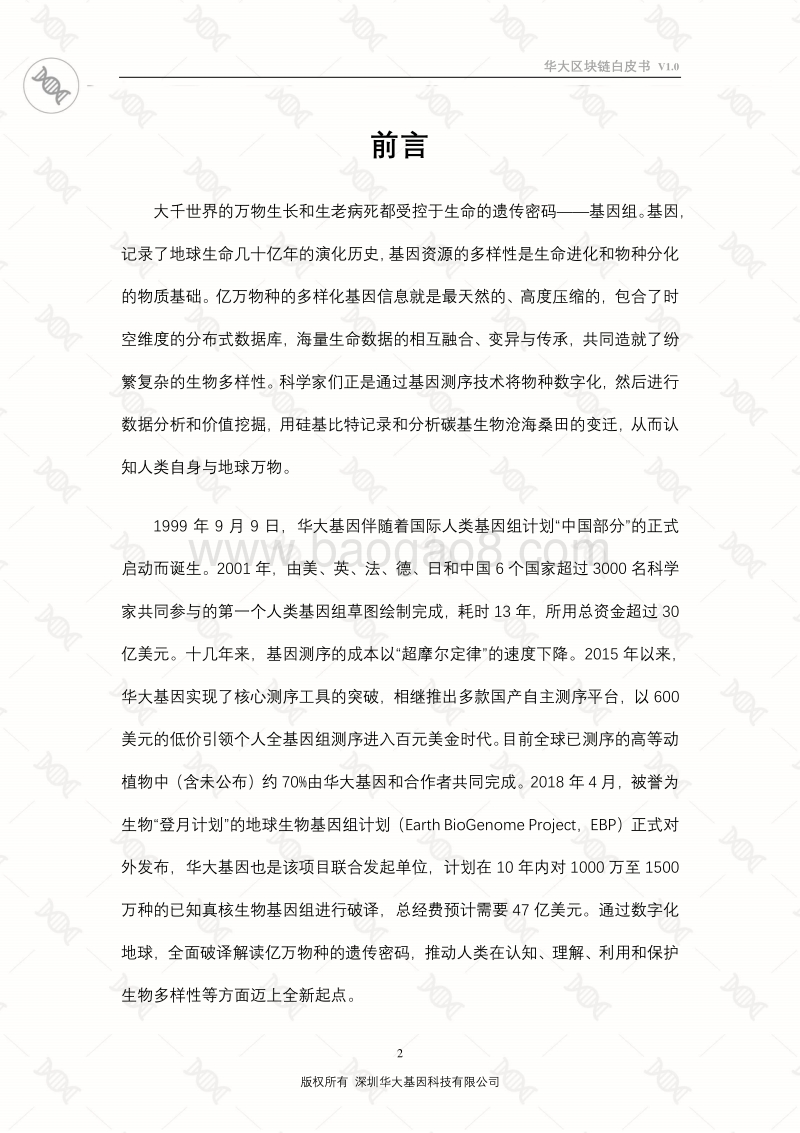 华大区块链白皮书 V1.0

前言

大千世界的万物生长和生老病死都受控于生命的遗传密码——基因组。基因，记录了地球生命几十亿年的演化历史，基因资源的多样性是生命进化和物种分化的物质基础。亿万物种的多样化基因信息就是最天然的、高度压缩的，包含了时空维度的分布式数据库，海量生命数据的相互融合、变异与传承，共同造就了纷繁复杂的生物多样性。科学家们正是通过基因测序技术将物种数字化，然后进行数据分析和价值挖掘，用硅基比特记录和分析碳基生物沧海桑田的变迁，从而认知人类自身与地球万物。

1999 年 9 月 9 日，华大基因伴随着国际人类基因组计划“中国部分”的正式启动而诞生。2001 年，由美、英、法、德、日和中国 6 个国家超过 3000 名科学家共同参与的第一个人类基因组草图绘制完成，耗时 13 年，所用总资金超过 30 亿美元。十几年来，基因测序的成本以“超摩尔定律”的速度下降。2015 年以来，华大基因实现了核心测序工具的突破，相继推出多款国产自主测序平台，以 600 美元的低价引领个人全基因组测序进入百元美金时代。目前全球已测序的高等动植物中（含未公布）约 70%由华大基因和合作者共同完成。2018 年 4 月，被誉为生物“登月计划”的地球生物基因组计划（Earth BioGenome Project，EBP）正式对外发布，华大基因也是该项目联合发起单位，计划在 10 年内对 1000 万至 1500 万种的已知真核生物基因组进行破译，总经费预计需要 47 亿美元。通过数字化地球，全面破译解读亿万物种的遗传密码，推动人类在认知、理解、利用和保护生物多样性等方面迈上全新起点。

www.baogao8.com

2

版权所有 深圳华大基因科技有限公司